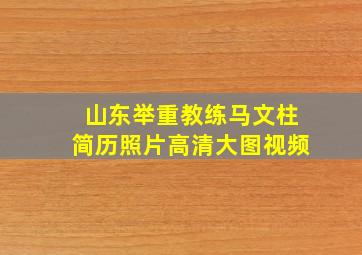 山东举重教练马文柱
简历照片高清大图视频